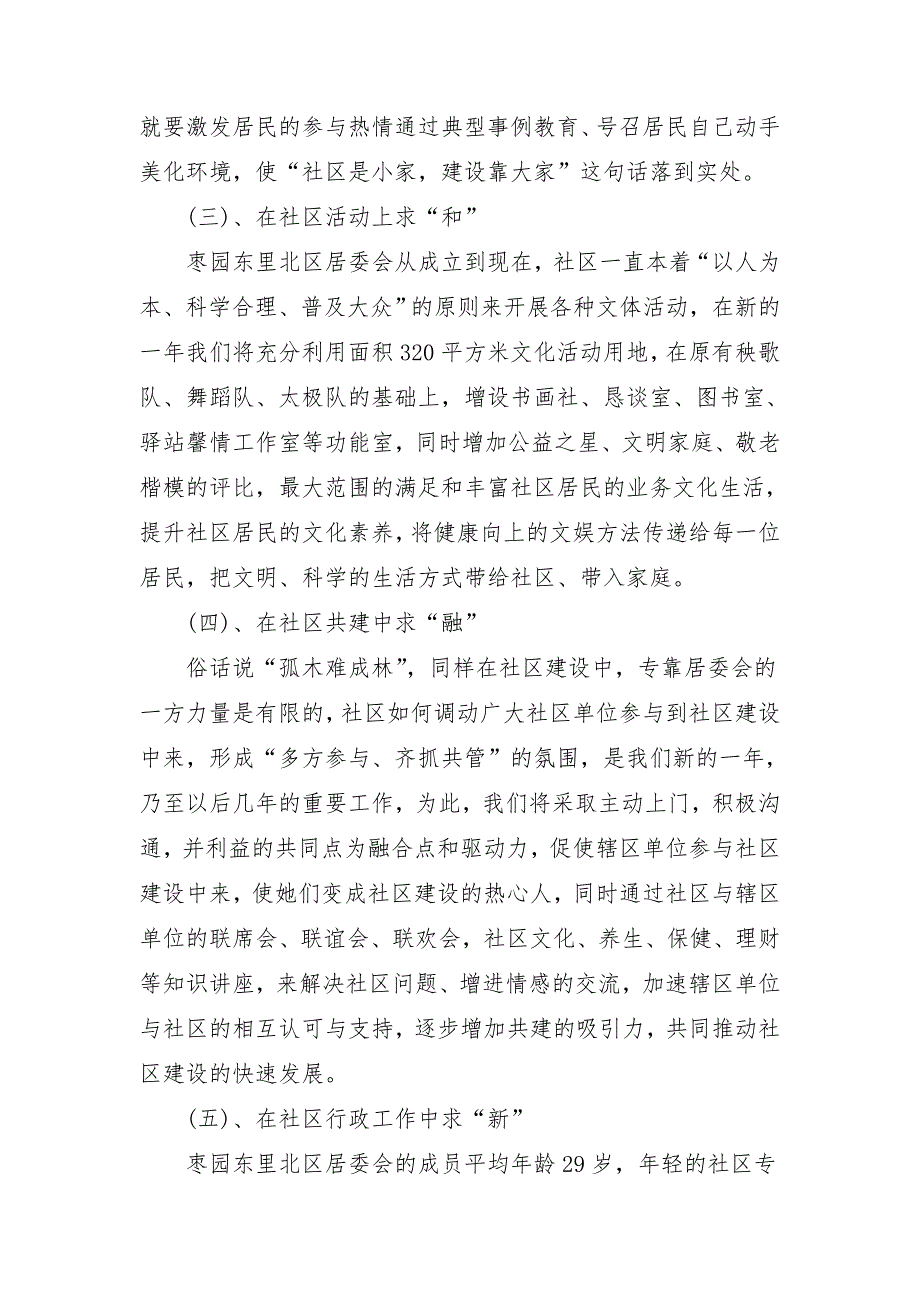 就要激发居民的参与热情通过典型事例教育、号召居民自己动手美化环境，使“社区是小家，建设靠大家”这句话落到实处。

(三)、在社区活动上求“和”

枣园东里北区居委会从成立到现在，社区一直本着“以人为本、科学合理、普及大众”的原则来开展各种文体活动，在新的一年我们将充分利用面积320平方米文化活动用地，在原有秧歌队、舞蹈队、太极队的基础上，增设书画社、恳谈室、图书室、驿站馨情工作室等功能室，同时增加公益之星、文明家庭、敬老楷模的评比，最大范围的满足和丰富社区居民的业务文化生活，提升社区居民的文化素养，将健康向上的文娱方法传递给每一位居民，把文明、科学的生活方式带给社区、带入家庭。

(四)、在社区共建中求“融”

俗话说“孤木难成林”，同样在社区建设中，专靠居委会的一方力量是有限的，社区如何调动广大社区单位参与到社区建设中来，形成“多方参与、齐抓共管”的氛围，是我们新的一年，乃至以后几年的重要工作，为此，我们将采取主动上门，积极沟通，并利益的共同点为融合点和驱动力，促使辖区单位参与社区建设中来，使她们变成社区建设的热心人，同时通过社区与辖区单位的联席会、联谊会、联欢会，社区文化、养生、保健、理财等知识讲座，来解决社区问题、增进情感的交流，加速辖区单位与社区的相互认可与支持，逐步增加共建的吸引力，共同推动社区建设的快速发展。

(五)、在社区行政工作中求“新”

枣园东里北区居委会的成员平均年龄29岁，年轻的社区专